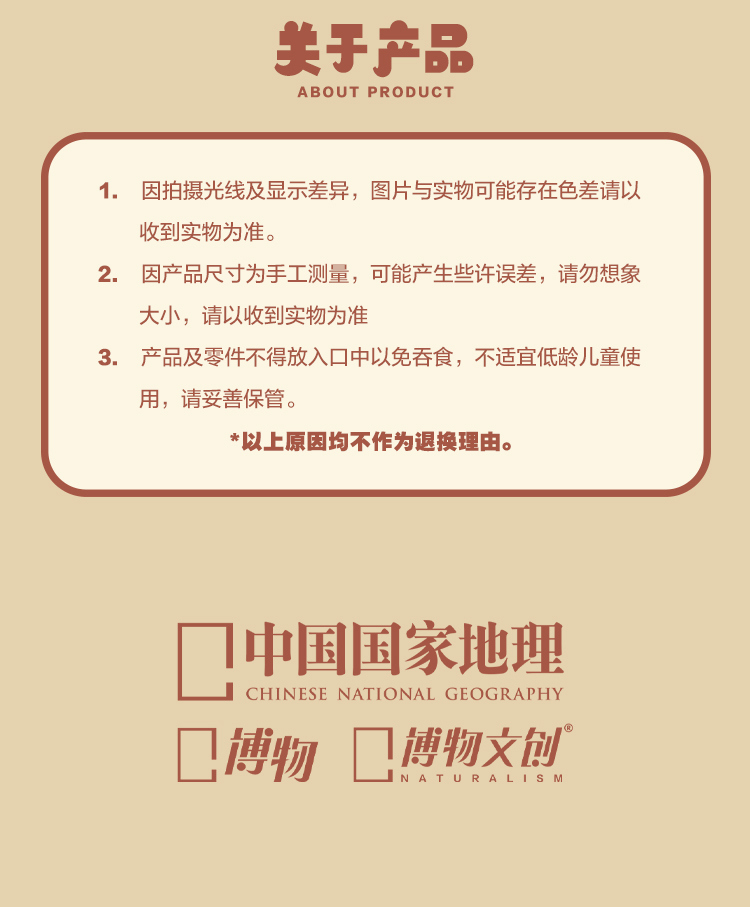 关于产品
ABOUT PRODUCT

1. 因拍摄光线及显示差异，图片与实物可能存在色差请以收到实物为准。

2. 因产品尺寸为手工测量，可能产生些许误差，请勿想象大小，请以收到实物为准

3. 产品及零件不得放入口中以免吞食，不适宜低龄儿童使用，请妥善保管。

*以上原因均不作为退换理由。

中国国家地理
CHINESE NATIONAL GEOGRAPHY

博物

博物文创®
NATURALISM